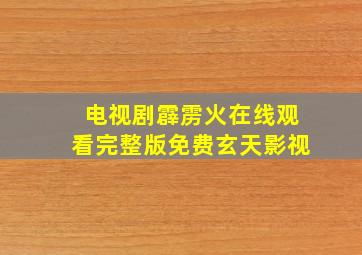 电视剧霹雳火在线观看完整版免费玄天影视